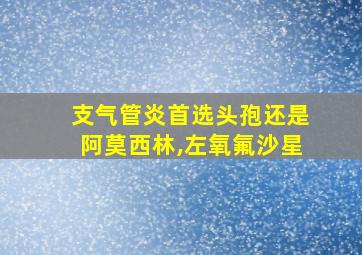 支气管炎首选头孢还是阿莫西林,左氧氟沙星